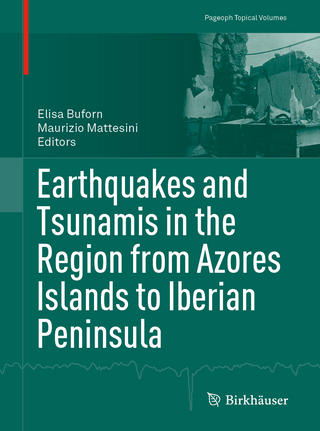 Pageoph Topical Volumes

Elisa Buforn
Maurizio Mattesini
Editors

Earthquakes and Tsunamis in the Region from Azores Islands to Iberian Peninsula

Birkhäuser